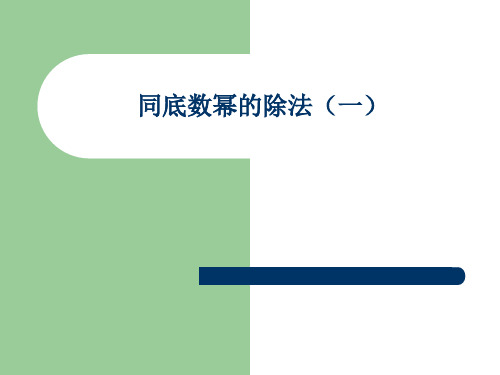 同底数幂的除法（一）